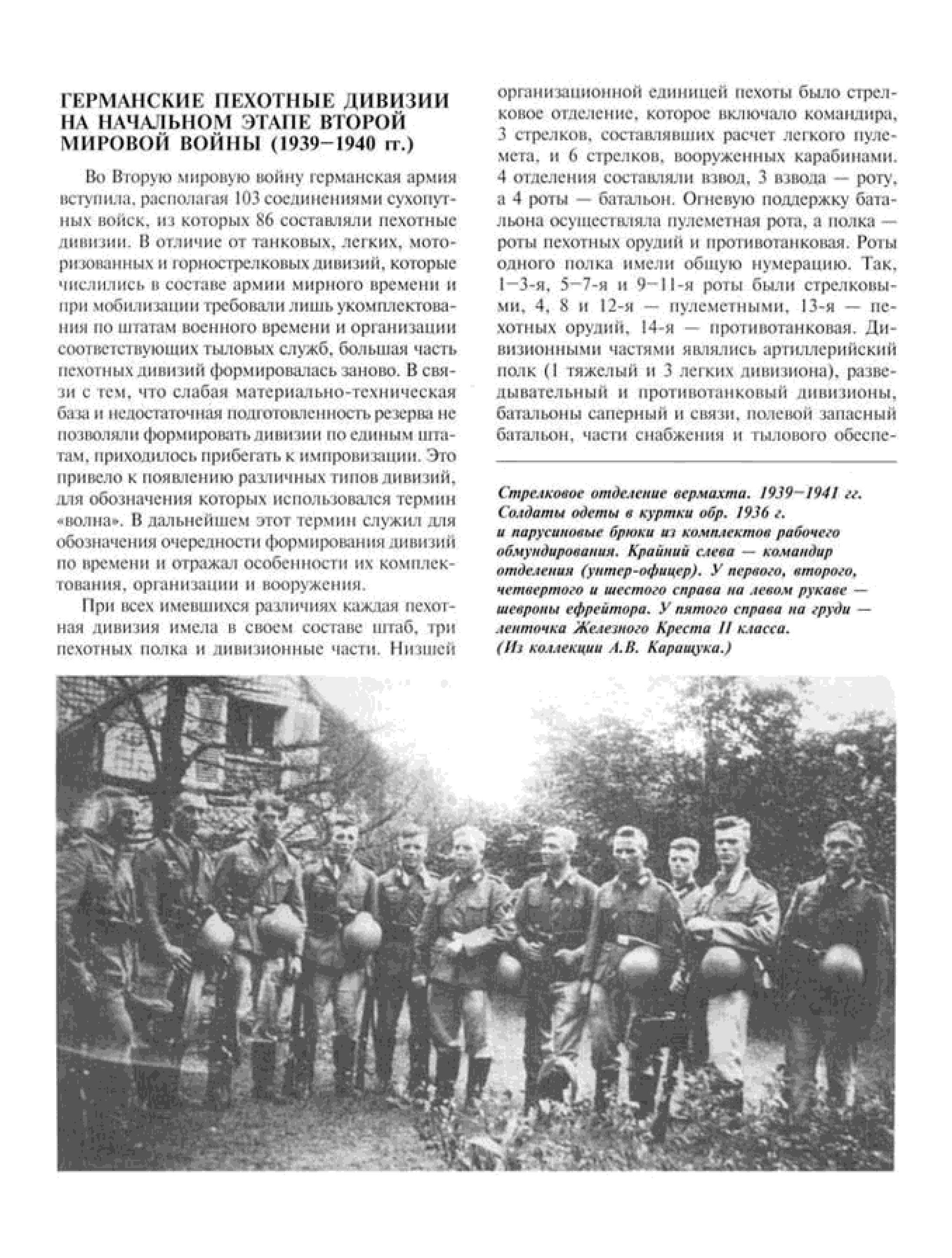 ГЕРМАНСКИЕ ПЕХОТНЫЕ ДИВИЗИИ НА НАЧАЛЬНОМ ЭТАПЕ ВТОРОЙ МИРОВОЙ ВОЙНЫ (1939–1940 гг.)

Во Вторую мировую войну германская армия вступила, располагая 103 соединениями сухопутных войск, из которых 86 составляли пехотные дивизии. В отличие от танковых, легких, моторизованных и горнострелковых дивизий, которые числились в составе армии мирного времени и при мобилизации требовали лишь укомплектования по штатам военного времени и организации соответствующих тыловых служб, большая часть пехотных дивизий формировалась заново. В связи с тем, что слабая материально-техническая база и недостаточная подготовленность резерва не позволяли формировать дивизии по единым штатам, приходилось прибегать к импровизации. Это привело к появлению различных типов дивизий, для обозначения которых использовался термин «волна». В дальнейшем этот термин служил для обозначения очередности формирования дивизий по времени и отражал особенности их комплектования, организации и вооружения.

При всех имевшихся различиях каждая пехотная дивизия имела в своем составе штаб, три пехотных полка и дивизионные части. Низшей организационной единицей пехоты было стрелковое отделение, которое включало командира, 3 стрелков, составлявших расчет легкого пулемета, и 6 стрелков, вооруженных карабинами. 4 отделения составляли взвод, 3 взвода — роту, а 4 роты — батальон. Огневую поддержку батальона осуществляла пулеметная рота, а полка — роты пехотных орудий и противотанковая. Роты одного полка имели общую нумерацию. Так, 1–3-я, 5–7-я и 9–11-я роты были стрелковыми, 4, 8 и 12-я — пулеметными, 13-я — пехотных орудий, 14-я — противотанковая. Дивизионными частями являлись артиллерийский полк (1 тяжелый и 3 легких дивизиона), разведывательный и противотанковый дивизионы, батальоны саперный и связи, полевой запасный батальон, части снабжения и тылового обеспе-

Стрелковое отделение вермахта. 1939–1941 гг. Солдаты одеты в куртки обр. 1936 г. и парусиновые брюки из комплектов рабочего обмундирования. Крайний слева — командир отделения (унтер-офицер). У первого, второго, четвертого и шестого справа на левом рукаве — шевроны ефрейтора. У пятого справа на груди — ленточка Железного Креста II класса. (Из коллекции А.В. Каращука.)